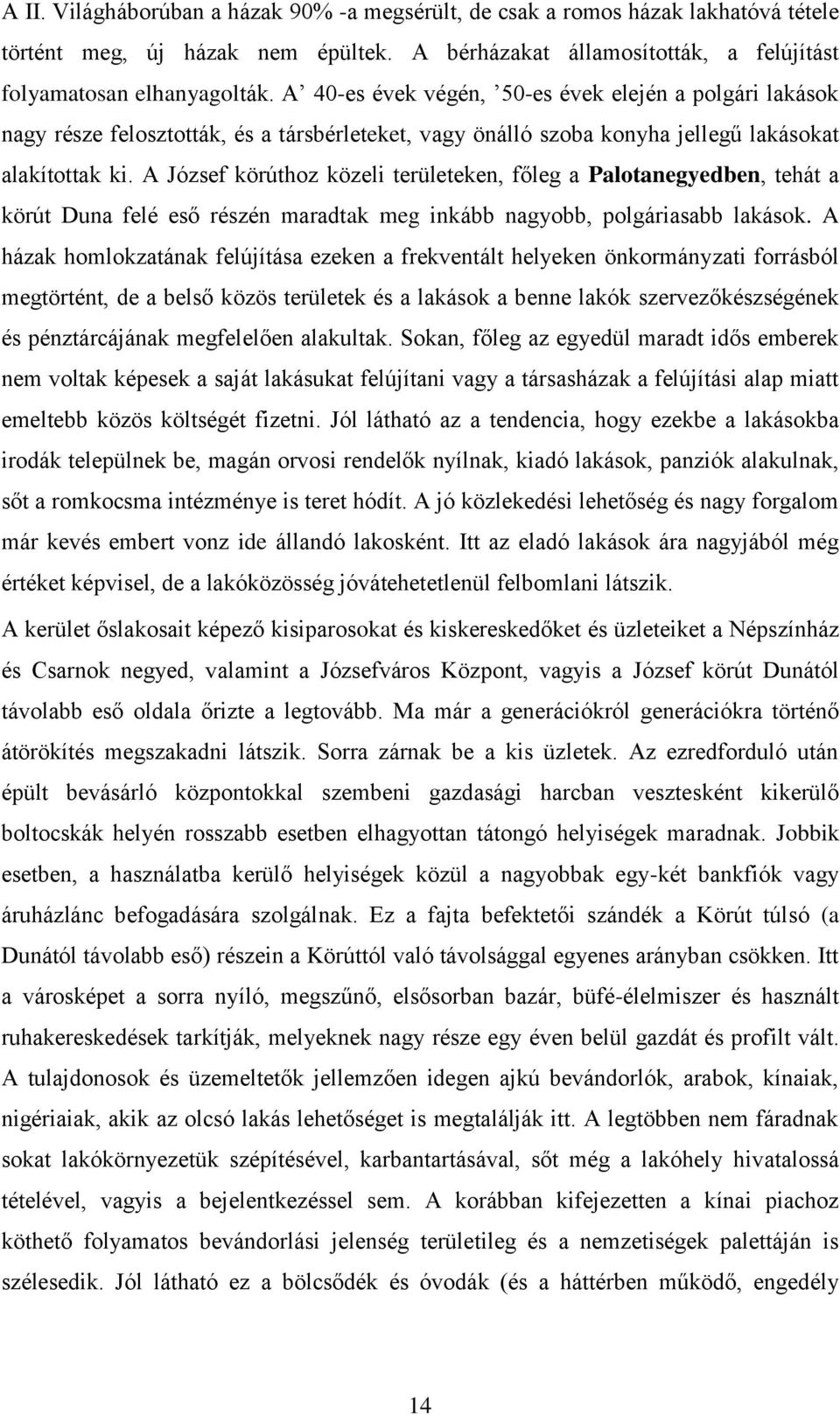 A II. Világháborúban a házak 90% -a megsérült, de csak a romos házak lakhatóvá tétele történt meg, új házak nem épültek. A bérházakat államosították, a felújítást folyamatosan elhanyagolták. A' 40-es évek végén, '50-es évek elején a polgári lakások nagy része felosztották, és a társbérleteket, vagy önálló szoba konyha jellegű lakásokat alakítottak ki. A József körúthoz közeli területeken, főleg a Palotanegyedben, tehát a körút Duna felé eső részén maradtak meg inkább nagyobb, polgáriasabb lakások. A házak homlokzatának felújítása ezeken a frekventált helyeken önkormányzati forrásból megtörtént, de a belső közös területek és a lakások a benne lakók szervezőkészségének és pénztárcájának megfelelően alakultak. Sokan, főleg az egyedül maradt idős emberek nem voltak képesek a saját lakásukat felújítani vagy a társasházak a felújítási alap miatt emeltebb közös költségét fizetni. Jól látható az a tendencia, hogy ezekbe a lakásokba irodák települnek be, magán orvosi rendelők nyílnak, kiadó lakások, panziók alakulnak, sőt a romkocsma intézménye is teret hódít. A jó közlekedési lehetőség és nagy forgalom már kevés embert vonz ide állandó lakosként. Itt az eladó lakások ára nagyjából még értéket képvisel, de a lakóközösség jóvátehetetlenül felbomlani látszik.

A kerület őslakosait képező kisiparosokat és kiskereskedőket és üzleteiket a Népszínház és Csarnok negyed, valamint a Józsefváros Központ, vagyis a József körút Dunától távolabb eső oldala őrizte a legtovább. Ma már a generációkról generációkra történő átörökítés megszakadni látszik. Sorra zárnak be a kis üzletek. Az ezredforduló után épült bevásárló központokkal szembeni gazdasági harcban vesztesként kikerülő boltocskák helyén rosszabb esetben elhagyottan tátongó helyiségek maradnak. Jobbik esetben, a használatba kerülő helyiségek közül a nagyobbak egy-két bankfiók vagy áruházlánc befogadására szolgálnak. Ez a fajta befektetői szándék a Körút túlsó (a Dunától távolabb eső) részein a Körúttól való távolsággal egyenes arányban csökken. Itt a városképet a sorra nyíló, megszűnő, elsősorban bazár, büfé-élelmiszer és használt ruhakereskedések tarkítják, melyeknek nagy része egy éven belül gazdát és profilt vált. A tulajdonosok és üzemeltetők jellemzően idegen ajkú bevándorlók, arabok, kínaiak, nigériaiak, akik az olcsó lakás lehetőséget is megtalálják itt. A legtöbben nem fáradnak sokat lakókörnyezetük szépítésével, karbantartásával, sőt még a lakóhely hivatalossá tételével, vagyis a bejelentkezéssel sem. A korábban kifejezetten a kínai piachoz köthető folyamatos bevándorlási jelenség területileg és a nemzetiségek palettáján is szélesedik. Jól látható ez a bölcsődék és óvodák (és a háttérben működő, engedély

14